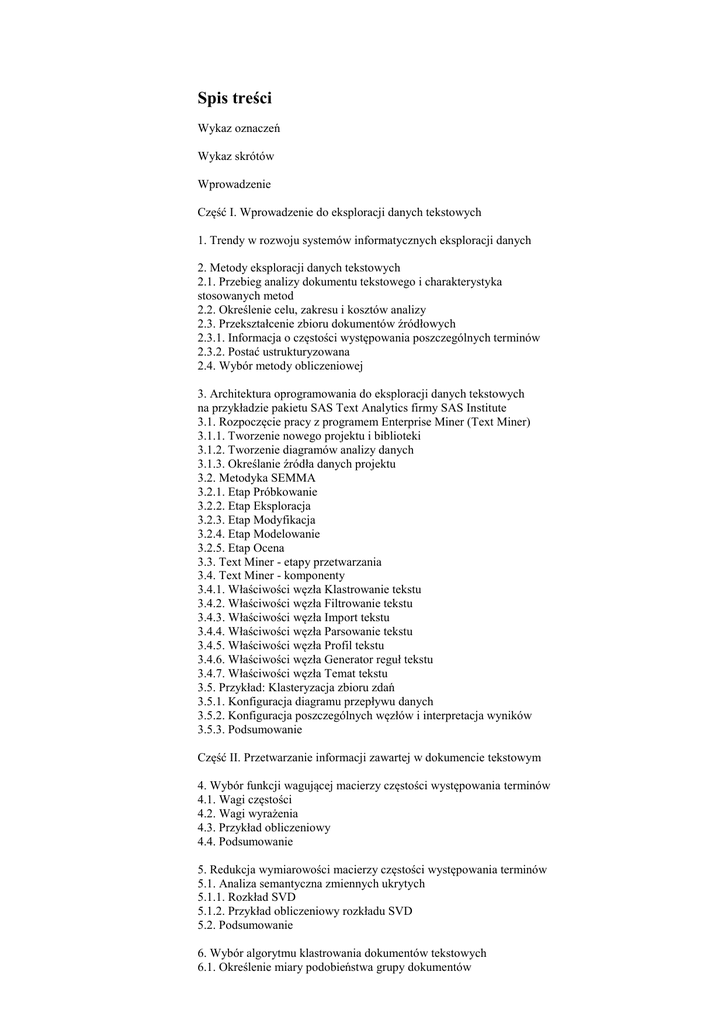 Spis treści

Wykaz oznaczeń

Wykaz skrótów

Wprowadzenie

Część I. Wprowadzenie do eksploracji danych tekstowych

1. Trendy w rozwoju systemów informatycznych eksploracji danych

2. Metody eksploracji danych tekstowych
2.1. Przebieg analizy dokumentu tekstowego i charakterystyka stosowanych metod
2.2. Określenie celu, zakresu i kosztów analizy
2.3. Przekształcenie zbioru dokumentów źródłowych
2.3.1. Informacja o częstości występowania poszczególnych terminów
2.3.2. Postać ustrukturyzowana
2.4. Wybór metody obliczeniowej

3. Architektura oprogramowania do eksploracji danych tekstowych na przykładzie pakietu SAS Text Analytics firmy SAS Institute
3.1. Rozpoczęcie pracy z programem Enterprise Miner (Text Miner)
3.1.1. Tworzenie nowego projektu i biblioteki
3.1.2. Tworzenie diagramów analizy danych
3.1.3. Określanie źródła danych projektu
3.2. Metodyka SEMMA
3.2.1. Etap Próbkowanie
3.2.2. Etap Eksploracja
3.2.3. Etap Modyfikacja
3.2.4. Etap Modelowanie
3.2.5. Etap Ocena
3.3. Text Miner - etapy przetwarzania
3.4. Text Miner - komponenty
3.4.1. Właściwości węzła Klastrowanie tekstu
3.4.2. Właściwości węzła Filtrowanie tekstu
3.4.3. Właściwości węzła Import tekstu
3.4.4. Właściwości węzła Parsowanie tekstu
3.4.5. Właściwości węzła Profil tekstu
3.4.6. Właściwości węzła Generator reguł tekstu
3.4.7. Właściwości węzła Temat tekstu
3.5. Przykład: Klasteryzacja zbioru zdań
3.5.1. Konfiguracja diagramu przepływu danych
3.5.2. Konfiguracja poszczególnych węzłów i interpretacja wyników
3.5.3. Podsumowanie

Część II. Przetwarzanie informacji zawartej w dokumencie tekstowym

4. Wybór funkcji wagującej macierzy częstości występowania terminów
4.1. Wagi częstości
4.2. Wagi wyrażenia
4.3. Przykład obliczeniowy
4.4. Podsumowanie

5. Redukcja wymiarowości macierzy częstości występowania terminów
5.1. Analiza semantyczna zmiennych ukrytych
5.1.1. Rozkład SVD
5.1.2. Przykład obliczeniowy rozkładu SVD
5.2. Podsumowanie

6. Wybór algorytmu klastrowania dokumentów tekstowych
6.1. Określenie miary podobieństwa grupy dokumentów